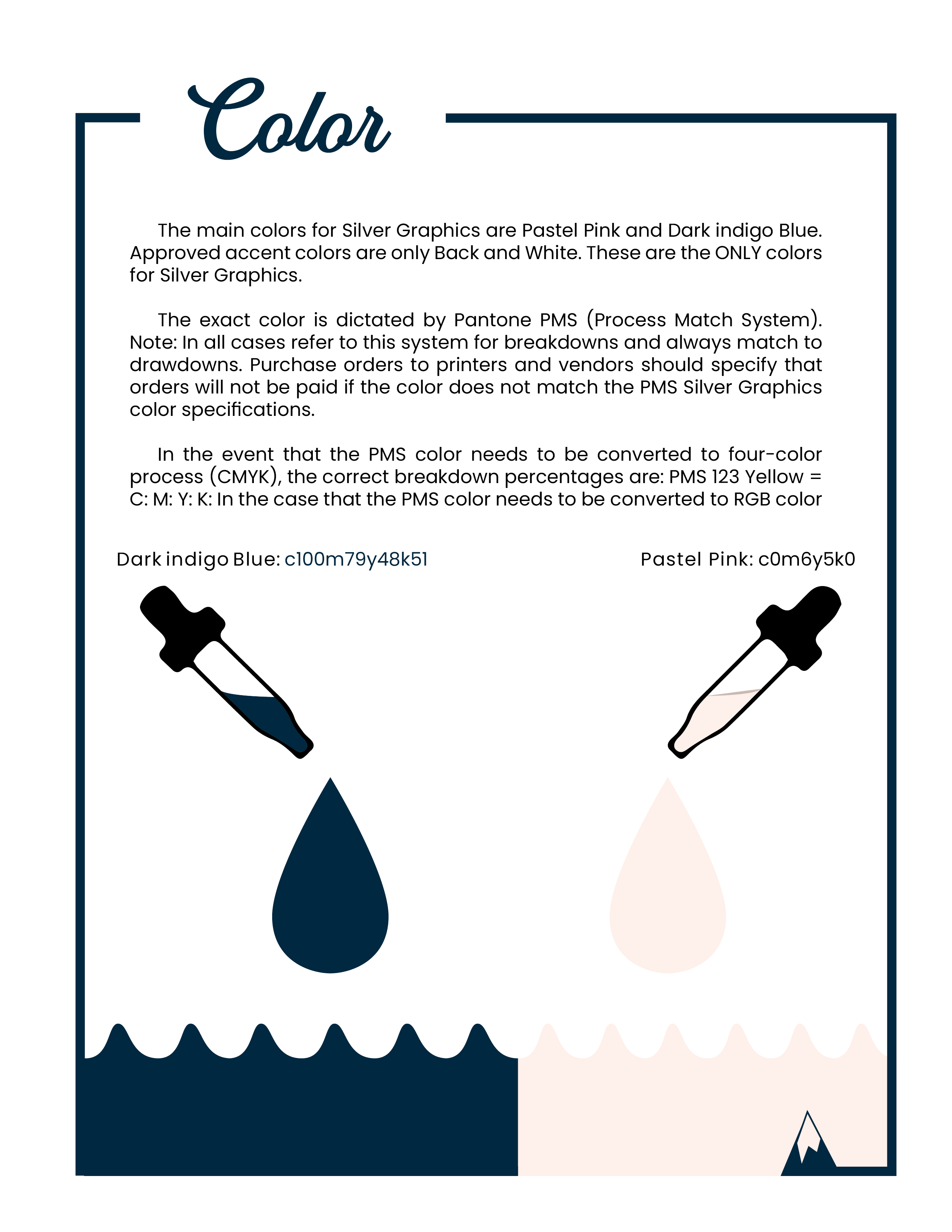 Color

The main colors for Silver Graphics are Pastel Pink and Dark indigo Blue. Approved accent colors are only Back and White. These are the ONLY colors for Silver Graphics.

The exact color is dictated by Pantone PMS (Process Match System). Note: In all cases refer to this system for breakdowns and always match to drawdowns. Purchase orders to printers and vendors should specify that orders will not be paid if the color does not match the PMS Silver Graphics color specifications.

In the event that the PMS color needs to be converted to four-color process (CMYK), the correct breakdown percentages are: PMS 123 Yellow = C: M: Y: K: In the case that the PMS color needs to be converted to RGB color

Dark indigo Blue: c100m79y48k51

Pastel Pink: c0m6y5k0